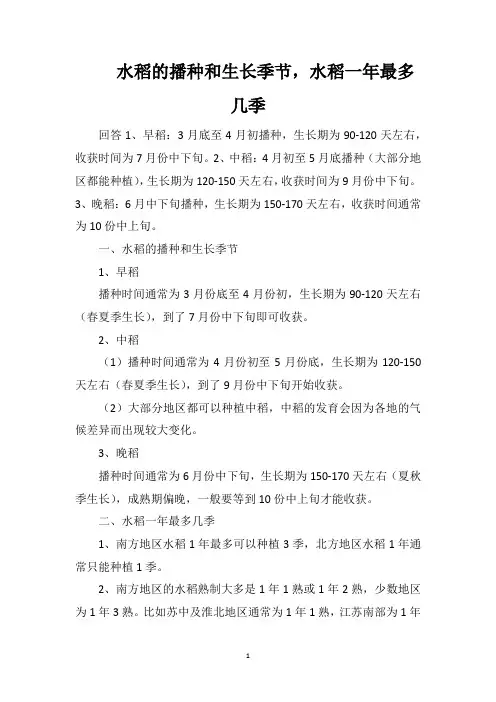 水稻的播种和生长季节，水稻一年最多几季

回答 1、早稻：3 月底至 4 月初播种，生长期为 90-120 天左右，收获时间为 7 月份中下旬。2、中稻：4 月初至 5 月底播种（大部分地区都能种植），生长期为 120-150 天左右，收获时间为 9 月份中下旬。3、晚稻：6 月中下旬播种，生长期为 150-170 天左右，收获时间通常为 10 份中上旬。

一、水稻的播种和生长季节

1、早稻

播种时间通常为 3 月份底至 4 月份初，生长期为 90-120 天左右（春夏季生长），到了 7 月份中下旬即可收获。

2、中稻

（1）播种时间通常为 4 月份初至 5 月份底，生长期为 120-150 天左右（春夏季生长），到了 9 月份中下旬开始收获。

（2）大部分地区都可以种植中稻，中稻的发育会因为各地的气候差异而出现较大变化。

3、晚稻

播种时间通常为 6 月份中下旬，生长期为 150-170 天左右（夏秋季生长），成熟期偏晚，一般要等到 10 份中上旬才能收获。

二、水稻一年最多几季

1、南方地区水稻 1 年最多可以种植 3 季，北方地区水稻 1 年通常只能种植 1 季。

2、南方地区的水稻熟制大多是 1 年 1 熟或 1 年 2 熟，少数地区为 1 年 3 熟。比如苏中及淮北地区通常为 1 年 1 熟，江苏南部为 1 年

1